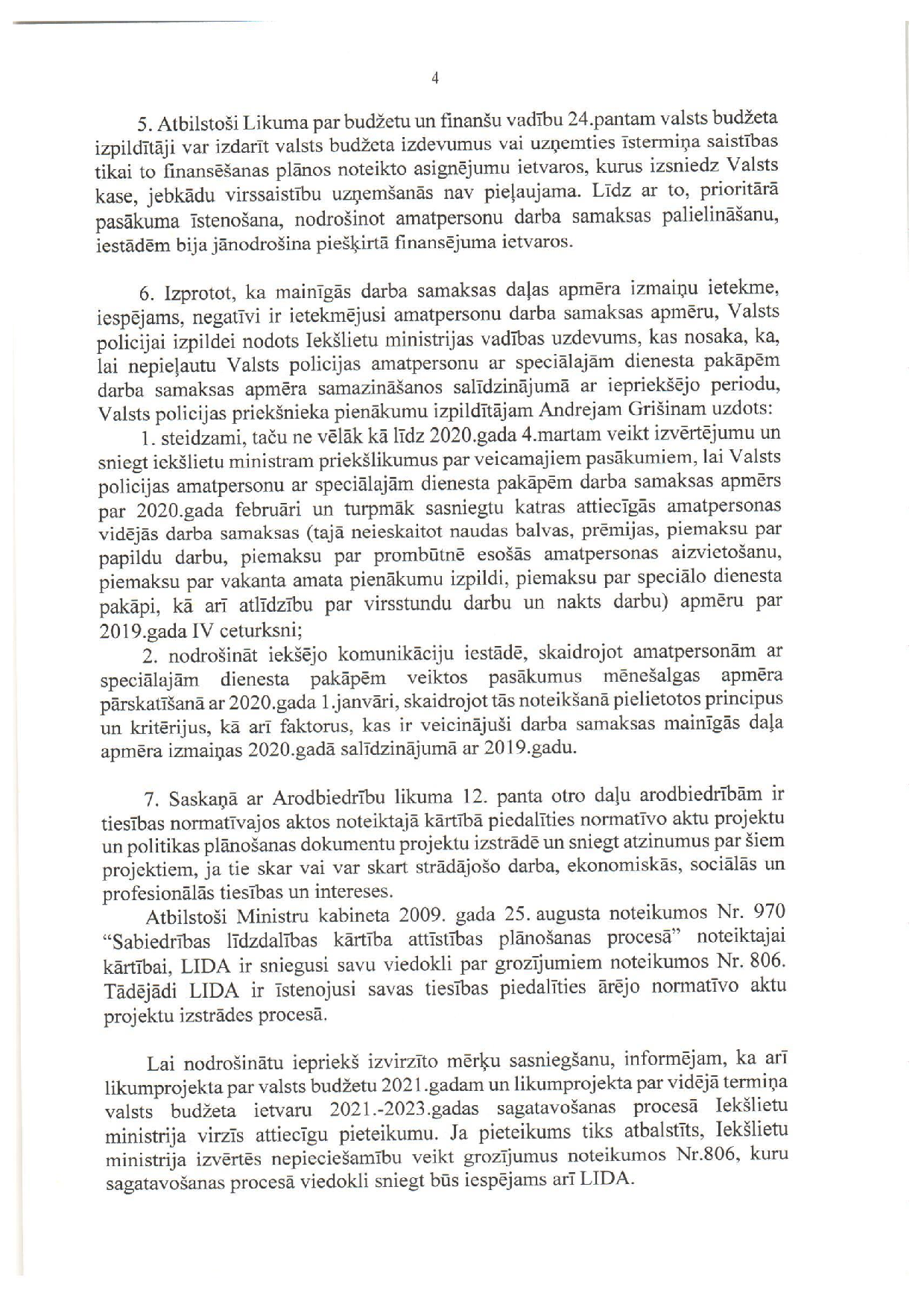 4

5. Atbilstoši Likuma par budžetu un finanšu vadību 24.pantam valsts budžeta izpildītāji var izdarīt valsts budžeta izdevumus vai uzņemties īstermiņa saistības tikai to finansēšanas plānos noteikto asignējumu ietvaros, kurus izsniedz Valsts kase, jebkādu virssaistību uzņemšanās nav pieļaujama. Līdz ar to, prioritārā pasākuma īstenošana, nodrošinot amatpersonu darba samaksas palielināšanu, iestādēm bija jānodrošina piešķirtā finansējuma ietvaros.

6. Izprotot, ka mainīgās darba samaksas daļas apmēra izmaiņu ietekme, iespējams, negatīvi ir ietekmējusi amatpersonu darba samaksas apmēru, Valsts policijai izpildei nodots Iekšlietu ministrijas vadības uzdevums, kas nosaka, ka, lai nepieļautu Valsts policijas amatpersonu ar speciālajām dienesta pakāpēm darba samaksas apmēra samazināšanos salīdzinājumā ar iepriekšējo periodu, Valsts policijas priekšnieka pienākumu izpildītājam Andrejam Grišinam uzdots:

1. steidzami, taču ne vēlāk kā līdz 2020.gada 4.martam veikt izvērtējumu un sniegt iekšlietu ministram priekšlikumus par veicamajiem pasākumiem, lai Valsts policijas amatpersonu ar speciālajām dienesta pakāpēm darba samaksas apmērs par 2020.gada februāri un turpmāk sasniegtu katras attiecīgās amatpersonas vidējās darba samaksas (tajā neieskaitot naudas balvas, prēmijas, piemaksu par papildu darbu, piemaksu par prombūtnē esošās amatpersonas aizvietošanu, piemaksu par vakanta amata pienākumu izpildi, piemaksu par speciālo dienesta pakāpi, kā arī atlīdzību par virsstundu darbu un nakts darbu) apmēru par 2019.gada IV ceturksni;

2. nodrošināt iekšējo komunikāciju iestādē, skaidrojot amatpersonām ar speciālajām dienesta pakāpēm veiktos pasākumus mēnešalgas apmēra pārskatīšanā ar 2020.gada 1.janvāri, skaidrojot tās noteikšanā pielietotos principus un kritērijus, kā arī faktorus, kas ir veicinājuši darba samaksas mainīgās daļa apmēra izmaiņas 2020.gadā salīdzinājumā ar 2019.gadu.

7. Saskaņā ar Arodbiedrību likuma 12. panta otro daļu arodbiedrībām ir tiesības normatīvajos aktos noteiktajā kārtībā piedalīties normatīvo aktu projektu un politikas plānošanas dokumentu projektu izstrādē un sniegt atzinumus par šiem projektiem, ja tie skar vai var skart strādājošo darba, ekonomiskās, sociālās un profesionālās tiesības un intereses.

Atbilstoši Ministru kabineta 2009. gada 25. augusta noteikumos Nr. 970 "Sabiedrības līdzdalības kārtība attīstības plānošanas procesā" noteiktajai kārtībai, LIDA ir sniegusi savu viedokli par grozījumiem noteikumos Nr. 806. Tādējādi LIDA ir īstenojusi savas tiesības piedalīties ārējo normatīvo aktu projektu izstrādes procesā.

Lai nodrošinātu iepriekš izvirzīto mērķu sasniegšanu, informējam, ka arī likumprojekta par valsts budžetu 2021.gadam un likumprojekta par vidējā termiņa valsts budžeta ietvaru 2021.-2023.gadas sagatavošanas procesā Iekšlietu ministrija virzīs attiecīgu pieteikumu. Ja pieteikums tiks atbalstīts, Iekšlietu ministrija izvērtēs nepieciešamību veikt grozījumus noteikumos Nr.806, kuru sagatavošanas procesā viedokli sniegt būs iespējams arī LIDA.